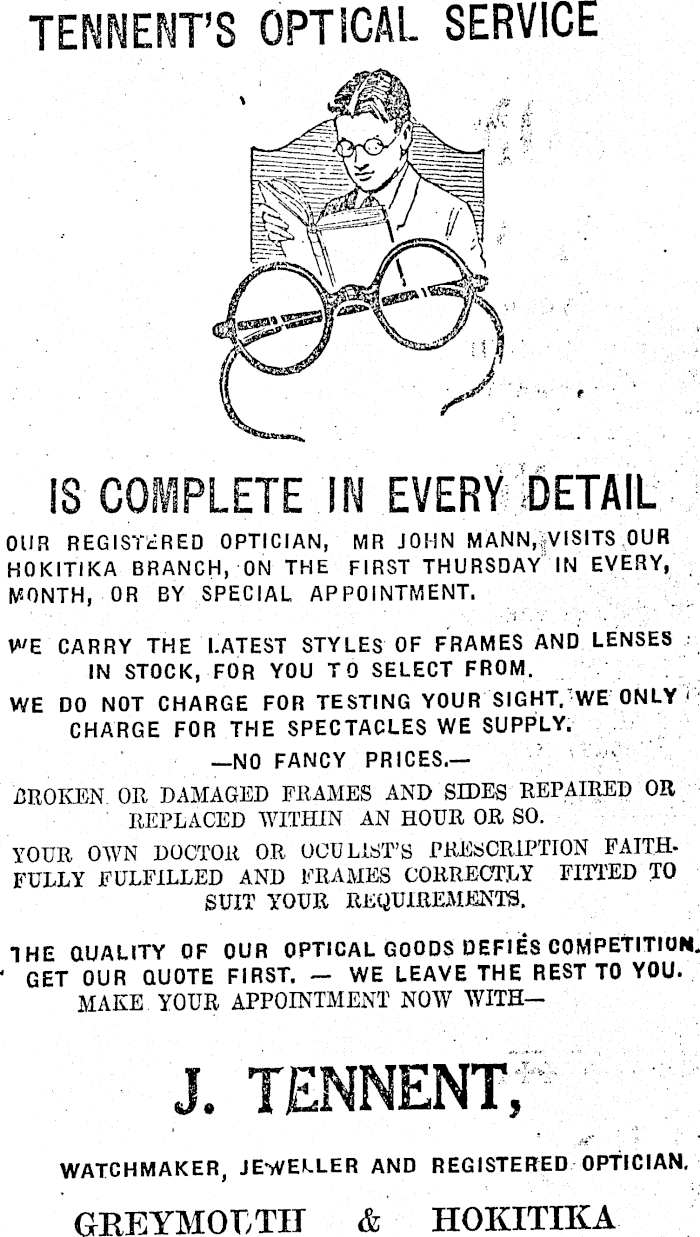 TENNENT'S OPTICAL SERVICE

IS COMPLETE IN EVERY DETAIL

OUR REGISTERED OPTICIAN, MR JOHN MANN, VISITS OUR HOKITIKA BRANCH, ON THE FIRST THURSDAY IN EVERY, MONTH, OR BY SPECIAL APPOINTMENT.

WE CARRY THE LATEST STYLES OF FRAMES AND LENSES IN STOCK, FOR YOU TO SELECT FROM.

WE DO NOT CHARGE FOR TESTING YOUR SIGHT. WE ONLY CHARGE FOR THE SPECTACLES WE SUPPLY.

—NO FANCY PRICES.—

BROKEN OR DAMAGED FRAMES AND SIDES REPAIRED OR REPLACED WITHIN AN HOUR OR SO.

YOUR OWN DOCTOR OR OCULIST'S PRESCRIPTION FAITHFULLY FULFILLED AND FRAMES CORRECTLY FITTED TO SUIT YOUR REQUIREMENTS.

THE QUALITY OF OUR OPTICAL GOODS DEFIES COMPETITION. GET OUR QUOTE FIRST. — WE LEAVE THE REST TO YOU.
MAKE YOUR APPOINTMENT NOW WITH—

J. TENNENT,

WATCHMAKER, JEWELLER AND REGISTERED OPTICIAN.

GREYMOUTH & HOKITIKA